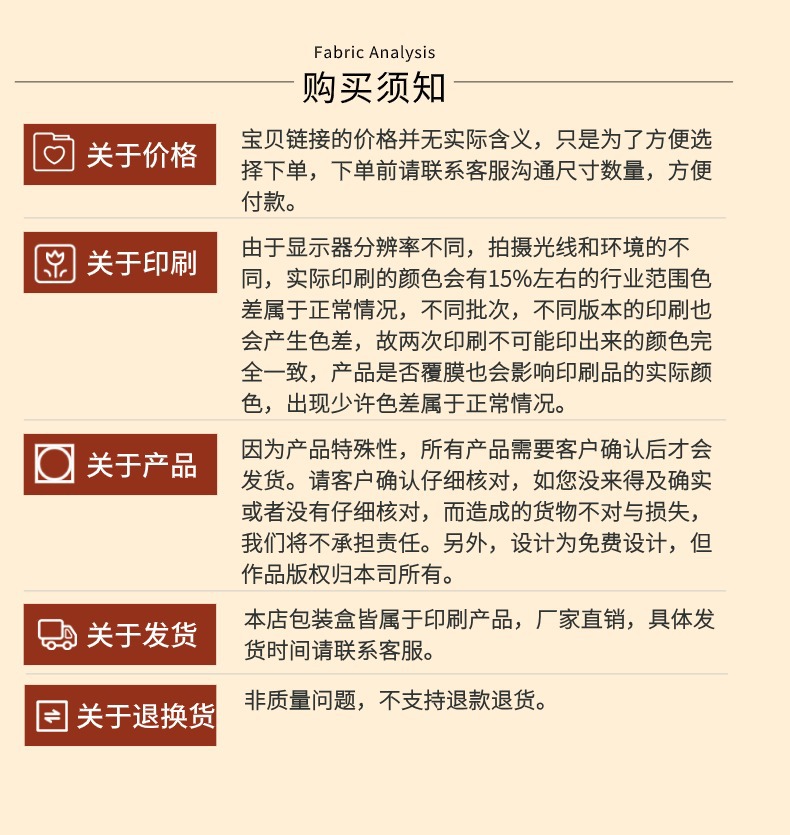 Fabric Analysis

购买须知

关于价格

宝贝链接的价格并无实际含义，只是为了方便选择下单，下单前请联系客服沟通尺寸数量，方便付款。

关于印刷

由于显示器分辨率不同，拍摄光线和环境的不同，实际印刷的颜色会有15%左右的行业范围色差属于正常情况，不同批次，不同版本的印刷也会产生色差，故两次印刷不可能印出来的颜色完全一致，产品是否覆膜也会影响印刷品的实际颜色，出现少许色差属于正常情况。

关于产品

因为产品特殊性，所有产品需要客户确认后才会发货。请客户确认仔细核对，如您没来得及确实或者没有仔细核对，而造成的货物不对与损失，我们将不承担责任。另外，设计为免费设计，但作品版权归本司所有。

关于发货

本店包装盒皆属于印刷产品，厂家直销，具体发货时间请联系客服。

关于退换货

非质量问题，不支持退款退货。